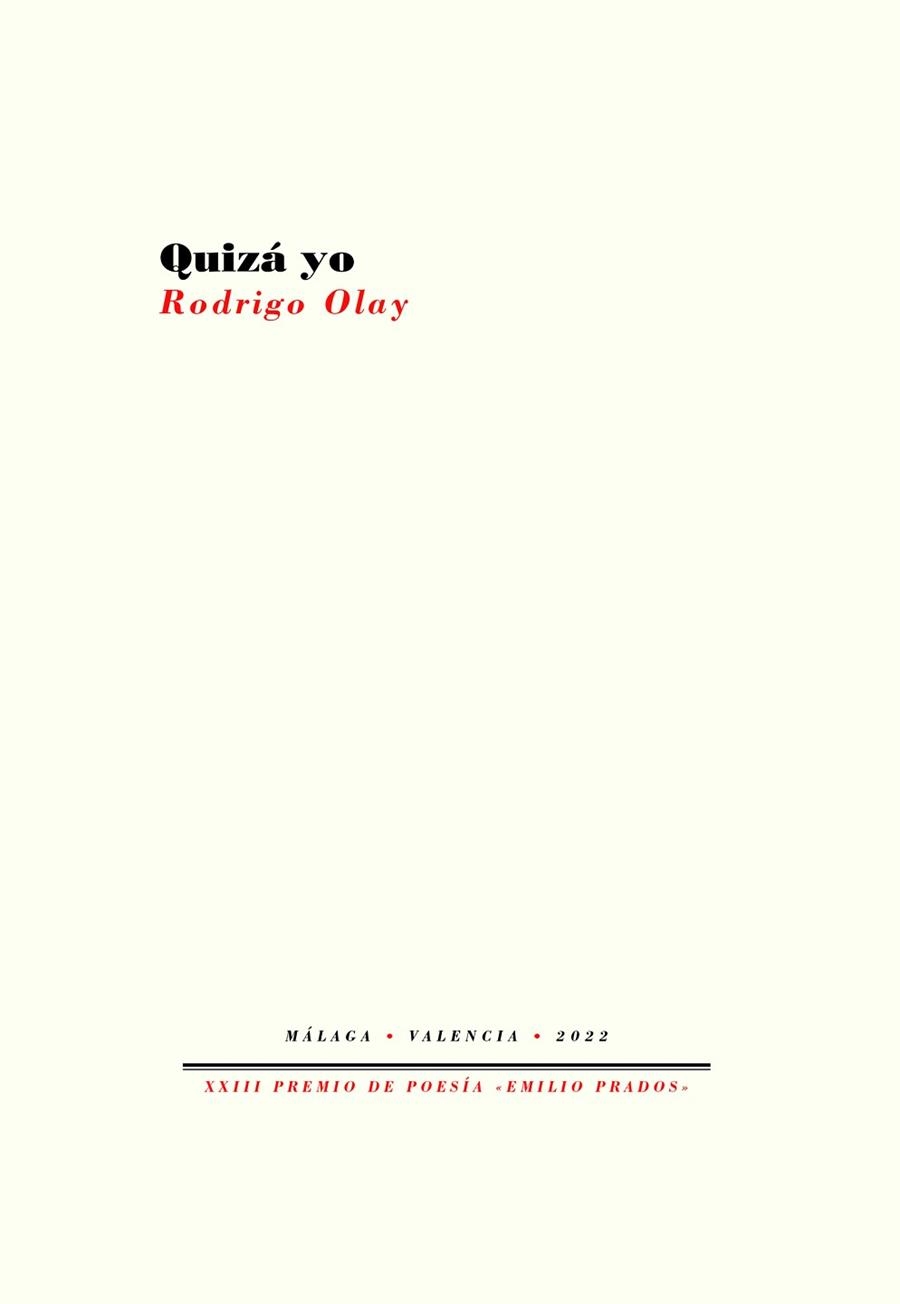 Quizá yo
Rodrigo Olay

MÁLAGA • VALENCIA • 2022

XXIII PREMIO DE POESÍA «EMILIO PRADOS»